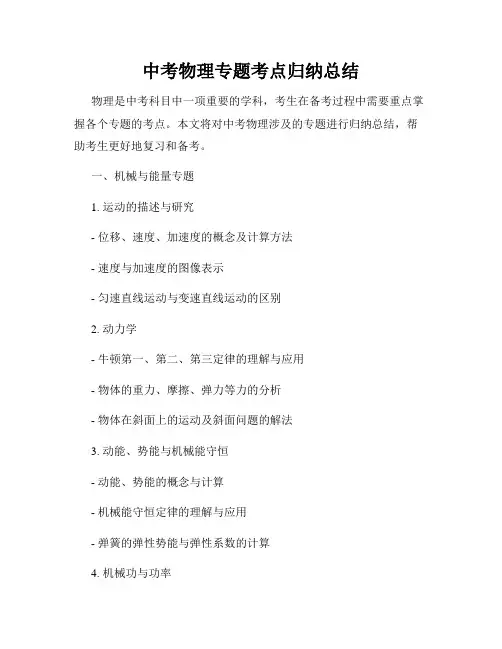 中考物理专题考点归纳总结

物理是中考科目中一项重要的学科，考生在备考过程中需要重点掌握各个专题的考点。本文将对中考物理涉及的专题进行归纳总结，帮助考生更好地复习和备考。

一、机械与能量专题

1. 运动的描述与研究

- 位移、速度、加速度的概念及计算方法

- 速度与加速度的图像表示

- 匀速直线运动与变速直线运动的区别

2. 动力学

- 牛顿第一、第二、第三定律的理解与应用

- 物体的重力、摩擦、弹力等力的分析

- 物体在斜面上的运动及斜面问题的解法

3. 动能、势能与机械能守恒

- 动能、势能的概念与计算

- 机械能守恒定律的理解与应用

- 弹簧的弹性势能与弹性系数的计算

4. 机械功与功率